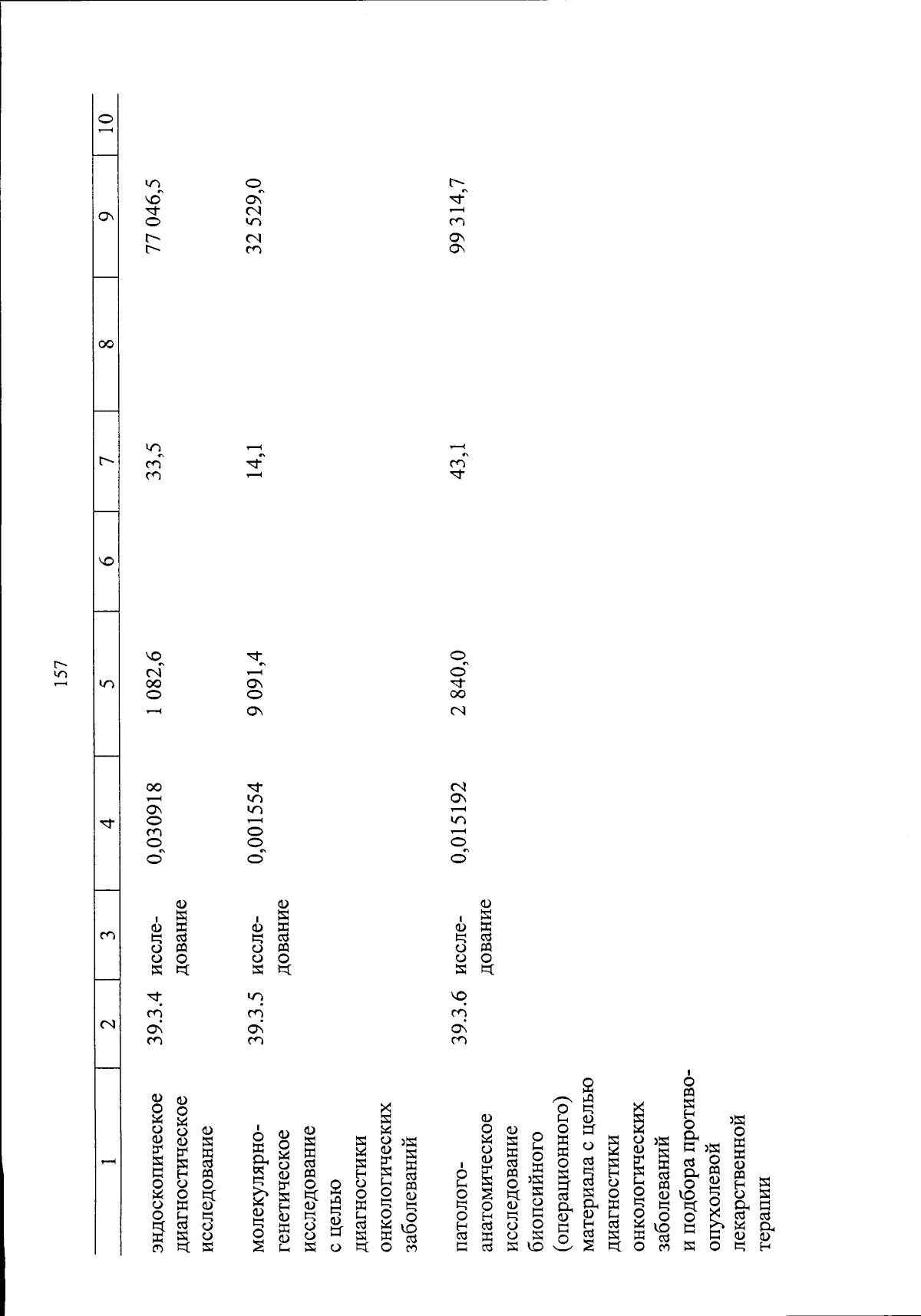 157

| 1 | 2 | 3 | 4 | 5 | 6 | 7 | 8 | 9 | 10 |
|---|---|---|---|---|---|---|---|---|---|
| эндоскопическое диагностическое исследование | 39.3.4 | исследование | 0,030918 | 1 082,6 | | 33,5 | | 77 046,5 | |
| молекулярно-генетическое исследование с целью диагностики онкологических заболеваний | 39.3.5 | исследование | 0,001554 | 9 091,4 | | 14,1 | | 32 529,0 | |
| патолого-анатомическое исследование биопсийного (операционного) материала с целью диагностики онкологических заболеваний и подбора противоопухолевой лекарственной терапии | 39.3.6 | исследование | 0,015192 | 2 840,0 | | 43,1 | | 99 314,7 | |